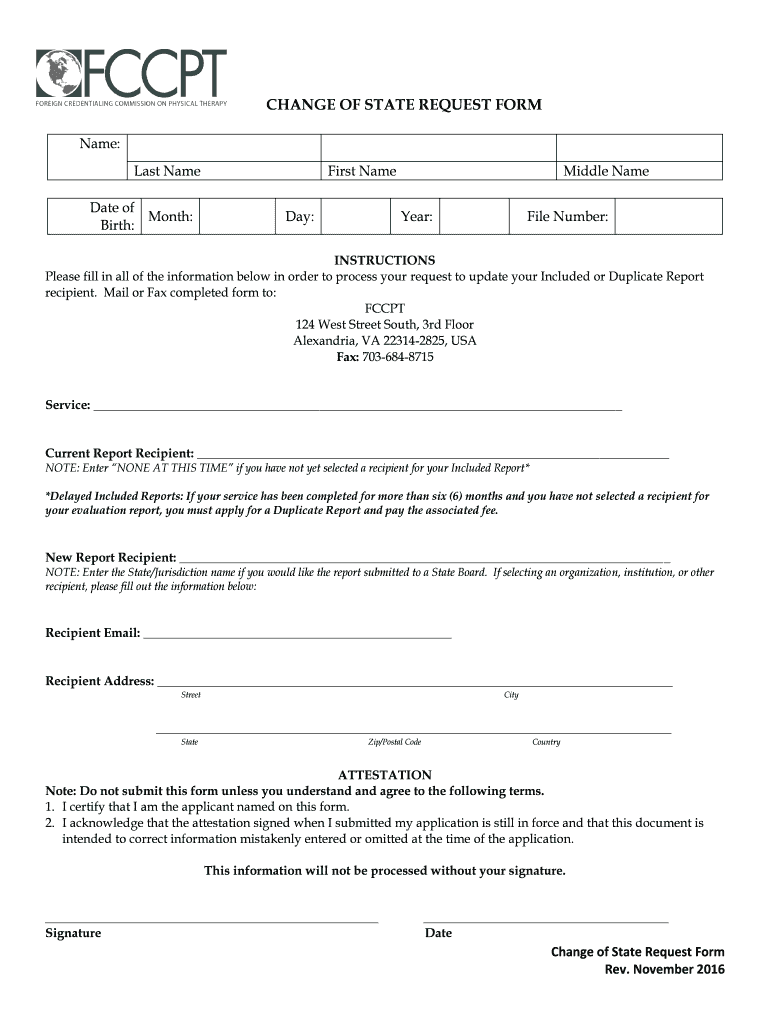 FCCPT
FOREIGN CREDENTIALING COMMISSION ON PHYSICAL THERAPY

CHANGE OF STATE REQUEST FORM

| Name: | | | |
|---|---|---|---|
| | Last Name | First Name | Middle Name |

| Date of Birth: | Month: | | Day: | | Year: | | File Number: | |
|---|---|---|---|---|---|---|---|---|

INSTRUCTIONS
Please fill in all of the information below in order to process your request to update your Included or Duplicate Report recipient. Mail or Fax completed form to:
FCCPT
124 West Street South, 3rd Floor
Alexandria, VA 22314-2825, USA
Fax: 703-684-8715

Service: ___

Current Report Recipient: ___
NOTE: Enter "NONE AT THIS TIME" if you have not yet selected a recipient for your Included Report*

*Delayed Included Reports: If your service has been completed for more than six (6) months and you have not selected a recipient for your evaluation report, you must apply for a Duplicate Report and pay the associated fee.

New Report Recipient: ___
NOTE: Enter the State/Jurisdiction name if you would like the report submitted to a State Board. If selecting an organization, institution, or other recipient, please fill out the information below:

Recipient Email: ___

Recipient Address: ___
Street City
State Zip/Postal Code Country

ATTESTATION
Note: Do not submit this form unless you understand and agree to the following terms.
1. I certify that I am the applicant named on this form.
2. I acknowledge that the attestation signed when I submitted my application is still in force and that this document is intended to correct information mistakenly entered or omitted at the time of the application.

This information will not be processed without your signature.

Signature
Date

Change of State Request Form
Rev. November 2016